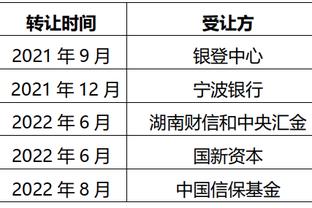 | 转让时间 | 受让方 |
|---|---|
| 2021 年 9 月 | 银登中心 |
| 2021 年 12 月 | 宁波银行 |
| 2022 年 6 月 | 湖南财信和中央汇金 |
| 2022 年 6 月 | 国新资本 |
| 2022 年 8 月 | 中国信保基金 |